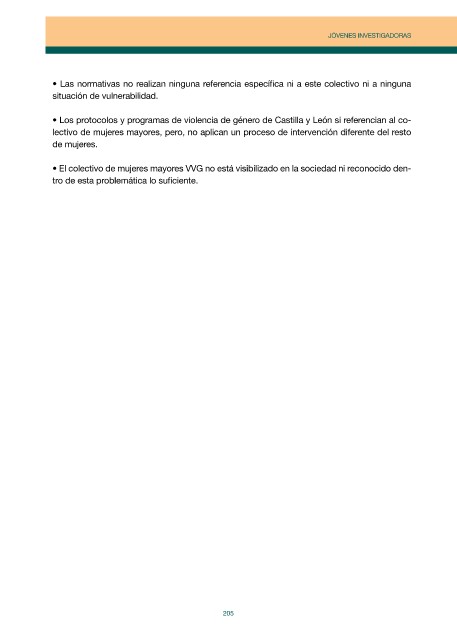 JÓVENES INVESTIGADORAS

• Las normativas no realizan ninguna referencia específica ni a este colectivo ni a ninguna situación de vulnerabilidad.

• Los protocolos y programas de violencia de género de Castilla y León si referencian al colectivo de mujeres mayores, pero, no aplican un proceso de intervención diferente del resto de mujeres.

• El colectivo de mujeres mayores VVG no está visibilizado en la sociedad ni reconocido dentro de esta problemática lo suficiente.

205